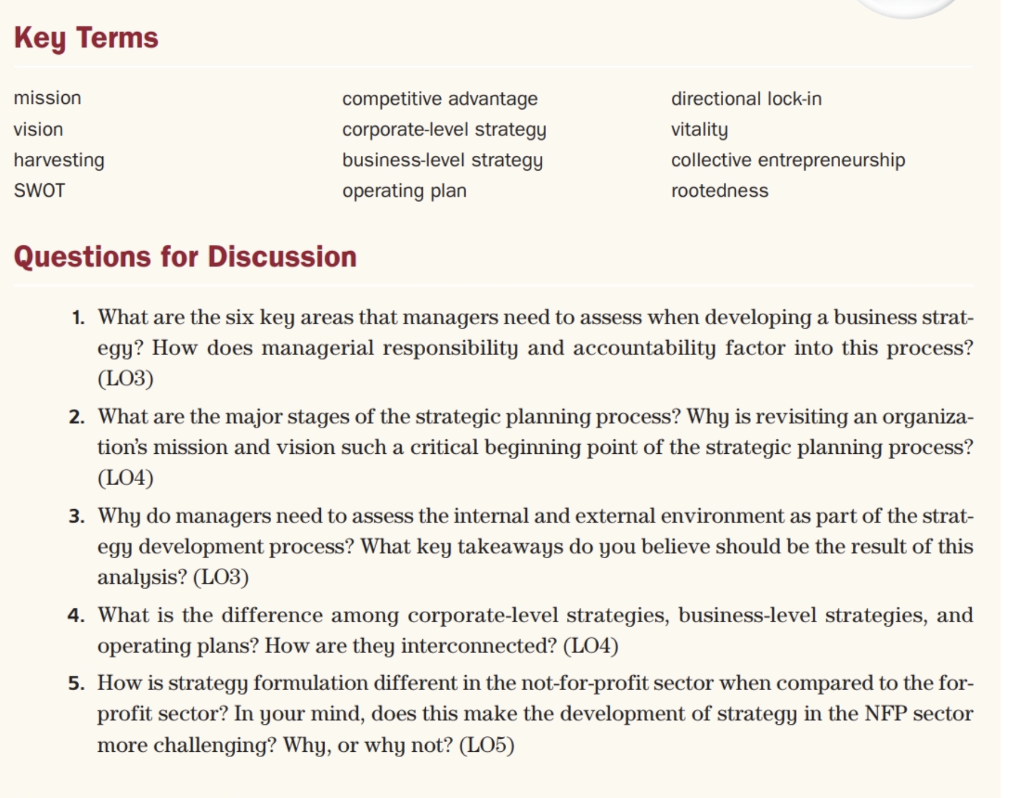 Key Terms

mission
vision
harvesting
SWOT

competitive advantage
corporate-level strategy
business-level strategy
operating plan

directional lock-in
vitality
collective entrepreneurship
rootedness

Questions for Discussion

1. What are the six key areas that managers need to assess when developing a business strategy? How does managerial responsibility and accountability factor into this process? (LO3)

2. What are the major stages of the strategic planning process? Why is revisiting an organization's mission and vision such a critical beginning point of the strategic planning process? (LO4)

3. Why do managers need to assess the internal and external environment as part of the strategy development process? What key takeaways do you believe should be the result of this analysis? (LO3)

4. What is the difference among corporate-level strategies, business-level strategies, and operating plans? How are they interconnected? (LO4)

5. How is strategy formulation different in the not-for-profit sector when compared to the for-profit sector? In your mind, does this make the development of strategy in the NFP sector more challenging? Why, or why not? (LO5)